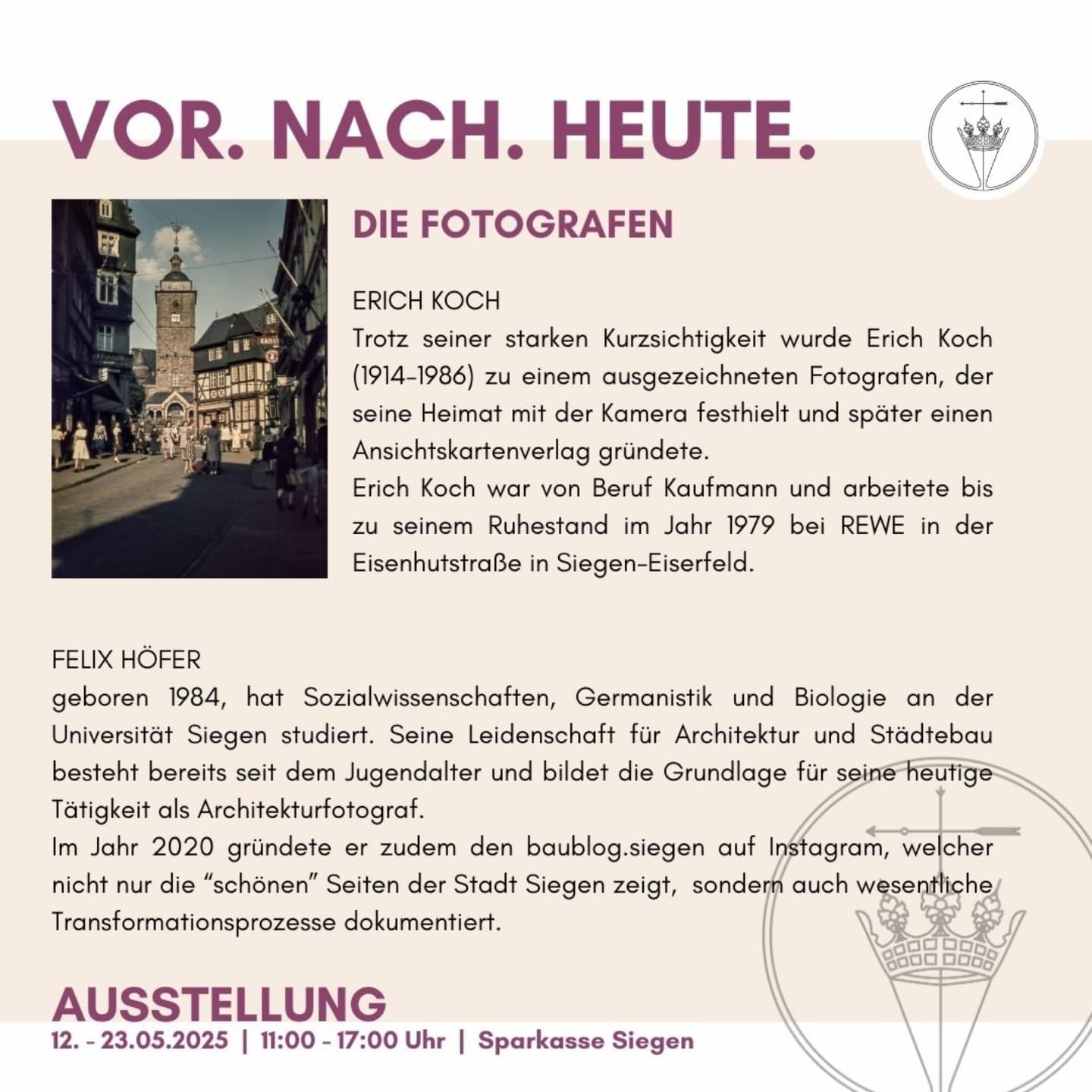 VOR. NACH. HEUTE.

DIE FOTOGRAFEN

ERICH KOCH

Trotz seiner starken Kurzsichtigkeit wurde Erich Koch (1914-1986) zu einem ausgezeichneten Fotografen, der seine Heimat mit der Kamera festhielt und später einen Ansichtskartenverlag gründete.

Erich Koch war von Beruf Kaufmann und arbeitete bis zu seinem Ruhestand im Jahr 1979 bei REWE in der Eisenhutstraße in Siegen-Eiserfeld.

FELIX HÖFER

geboren 1984, hat Sozialwissenschaften, Germanistik und Biologie an der Universität Siegen studiert. Seine Leidenschaft für Architektur und Städtebau besteht bereits seit dem Jugendalter und bildet die Grundlage für seine heutige Tätigkeit als Architekturfotograf.

Im Jahr 2020 gründete er zudem den baublog.siegen auf Instagram, welcher nicht nur die "schönen" Seiten der Stadt Siegen zeigt, sondern auch wesentliche Transformationsprozesse dokumentiert.

AUSSTELLUNG

12. - 23.05.2025 | 11:00 - 17:00 Uhr | Sparkasse Siegen